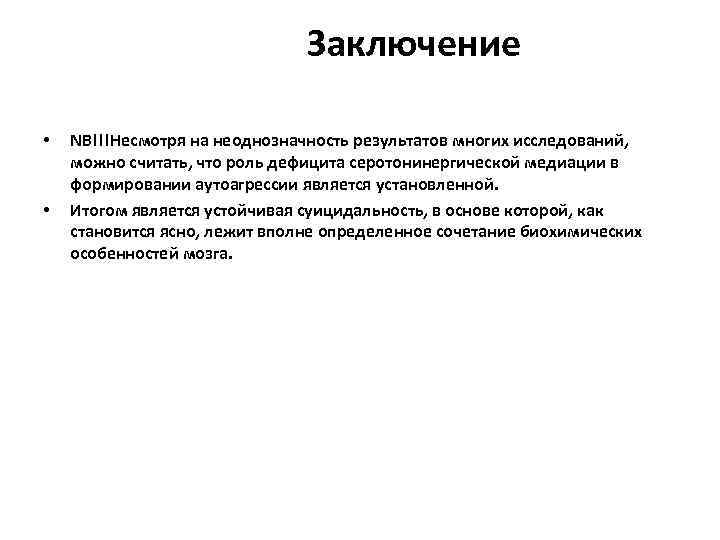 Заключение

• NB!!!Несмотря на неоднозначность результатов многих исследований, можно считать, что роль дефицита серотонинергической медиации в формировании аутоагрессии является установленной.
• Итогом является устойчивая суицидальность, в основе которой, как становится ясно, лежит вполне определенное сочетание биохимических особенностей мозга.